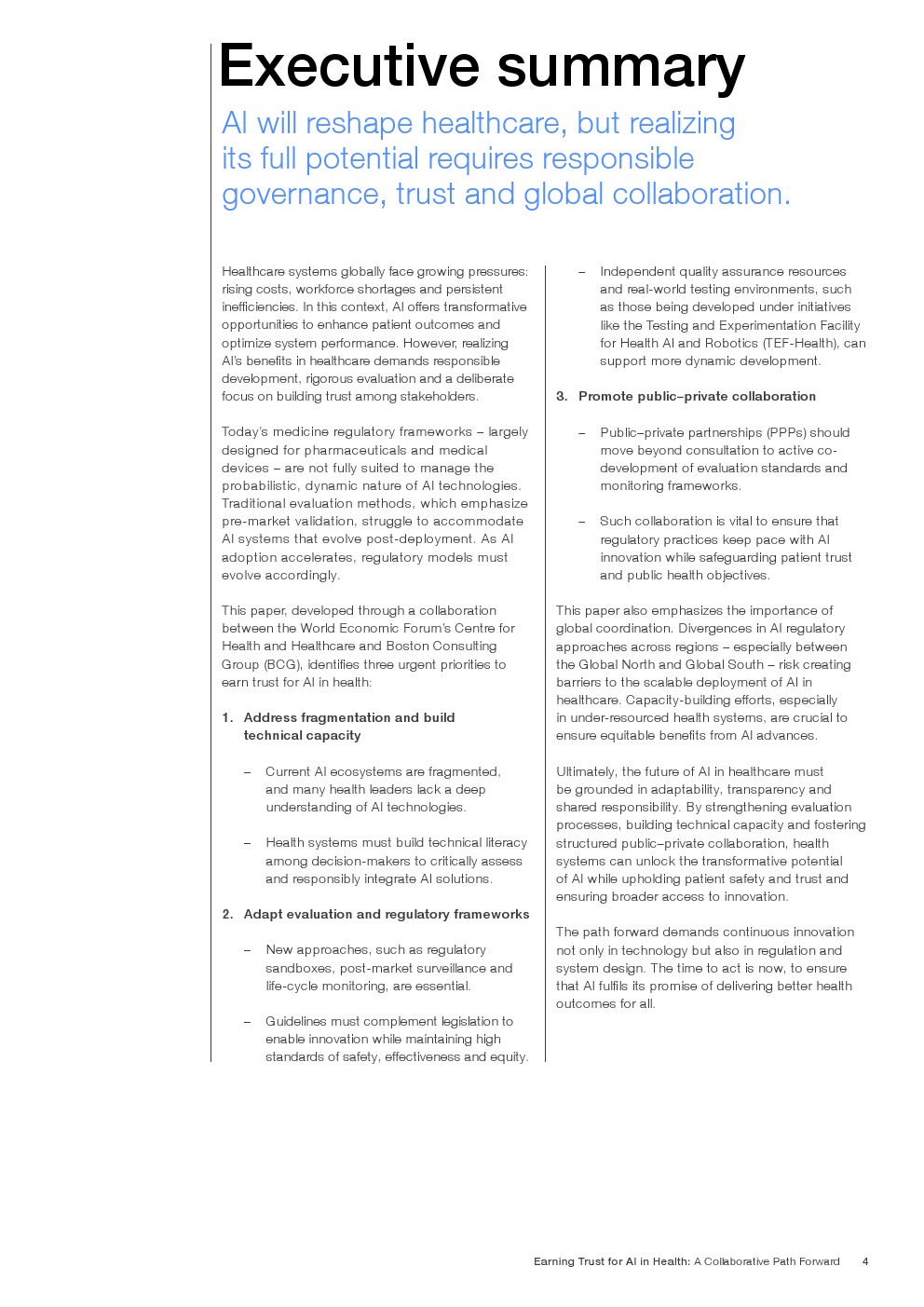 Executive summary

AI will reshape healthcare, but realizing its full potential requires responsible governance, trust and global collaboration.

Healthcare systems globally face growing pressures: rising costs, workforce shortages and persistent inefficiencies. In this context, AI offers transformative opportunities to enhance patient outcomes and optimize system performance. However, realizing AI's benefits in healthcare demands responsible development, rigorous evaluation and a deliberate focus on building trust among stakeholders.

Today's medicine regulatory frameworks – largely designed for pharmaceuticals and medical devices – are not fully suited to manage the probabilistic, dynamic nature of AI technologies. Traditional evaluation methods, which emphasize pre-market validation, struggle to accommodate AI systems that evolve post-deployment. As AI adoption accelerates, regulatory models must evolve accordingly.

This paper, developed through a collaboration between the World Economic Forum's Centre for Health and Healthcare and Boston Consulting Group (BCG), identifies three urgent priorities to earn trust for AI in health:

1. Address fragmentation and build technical capacity

– Current AI ecosystems are fragmented, and many health leaders lack a deep understanding of AI technologies.

– Health systems must build technical literacy among decision-makers to critically assess and responsibly integrate AI solutions.

2. Adapt evaluation and regulatory frameworks

– New approaches, such as regulatory sandboxes, post-market surveillance and life-cycle monitoring, are essential.

– Guidelines must complement legislation to enable innovation while maintaining high standards of safety, effectiveness and equity.

– Independent quality assurance resources and real-world testing environments, such as those being developed under initiatives like the Testing and Experimentation Facility for Health AI and Robotics (TEF-Health), can support more dynamic development.

3. Promote public–private collaboration

– Public–private partnerships (PPPs) should move beyond consultation to active co-development of evaluation standards and monitoring frameworks.

– Such collaboration is vital to ensure that regulatory practices keep pace with AI innovation while safeguarding patient trust and public health objectives.

This paper also emphasizes the importance of global coordination. Divergences in AI regulatory approaches across regions – especially between the Global North and Global South – risk creating barriers to the scalable deployment of AI in healthcare. Capacity-building efforts, especially in under-resourced health systems, are crucial to ensure equitable benefits from AI advances.

Ultimately, the future of AI in healthcare must be grounded in adaptability, transparency and shared responsibility. By strengthening evaluation processes, building technical capacity and fostering structured public–private collaboration, health systems can unlock the transformative potential of AI while upholding patient safety and trust and ensuring broader access to innovation.

The path forward demands continuous innovation not only in technology but also in regulation and system design. The time to act is now, to ensure that AI fulfils its promise of delivering better health outcomes for all.

Earning Trust for AI in Health: A Collaborative Path Forward 4